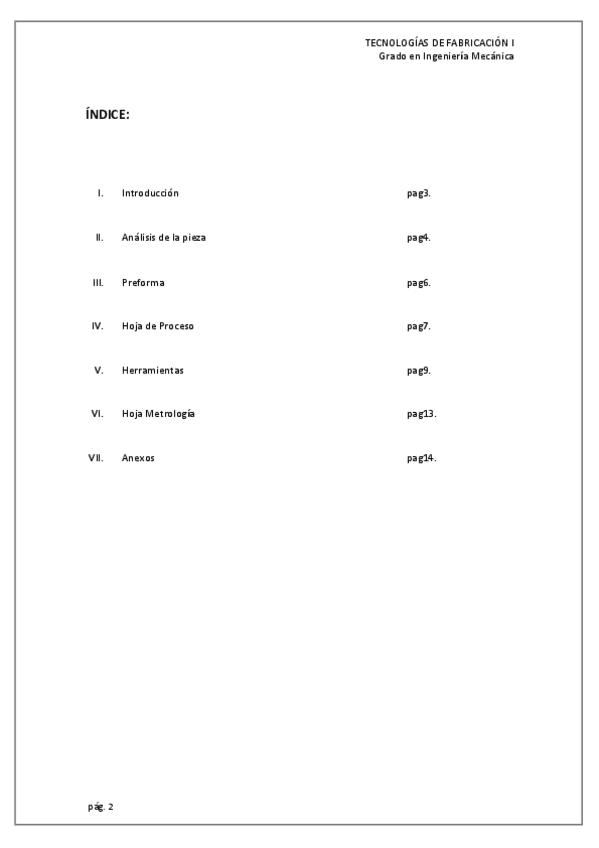 TECNOLOGÍAS DE FABRICACIÓN I
Grado en Ingeniería Mecánica

ÍNDICE:

I. Introducción pag3.

II. Análisis de la pieza pag4.

III. Preforma pag6.

IV. Hoja de Proceso pag7.

V. Herramientas pag9.

VI. Hoja Metrología pag13.

VII. Anexos pag14.

pág. 2